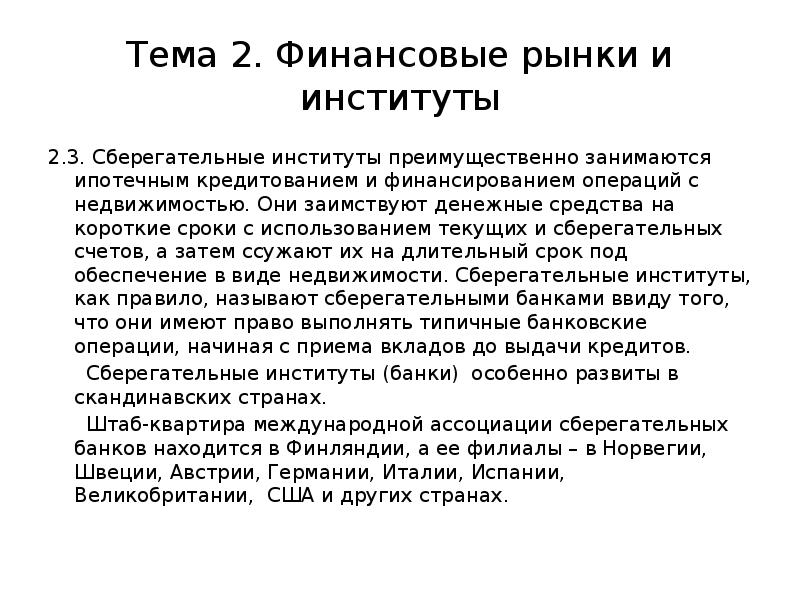 Тема 2. Финансовые рынки и институты

2.3. Сберегательные институты преимущественно занимаются ипотечным кредитованием и финансированием операций с недвижимостью. Они заимствуют денежные средства на короткие сроки с использованием текущих и сберегательных счетов, а затем ссужают их на длительный срок под обеспечение в виде недвижимости. Сберегательные институты, как правило, называют сберегательными банками ввиду того, что они имеют право выполнять типичные банковские операции, начиная с приема вкладов до выдачи кредитов.

Сберегательные институты (банки) особенно развиты в скандинавских странах.

Штаб-квартира международной ассоциации сберегательных банков находится в Финляндии, а ее филиалы – в Норвегии, Швеции, Австрии, Германии, Италии, Испании, Великобритании, США и других странах.